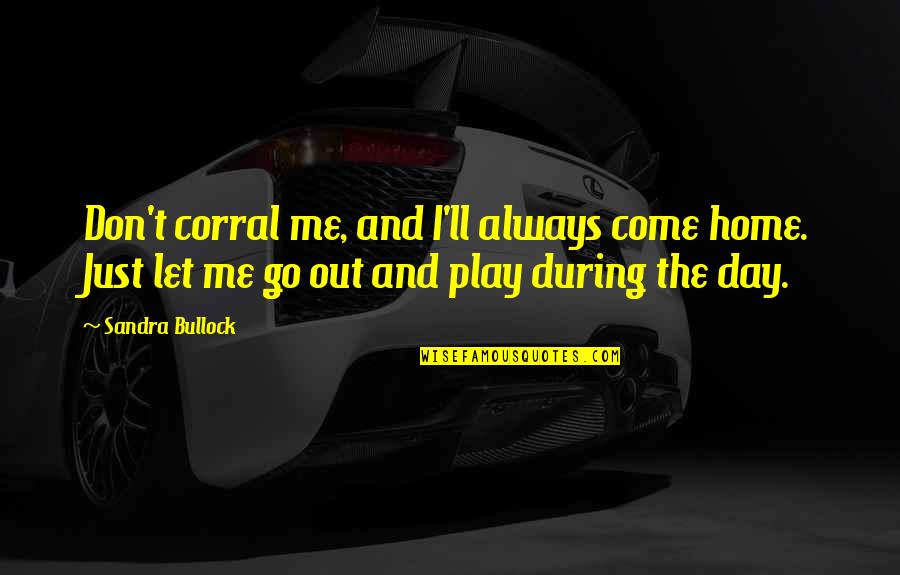 Don't corral me, and I'll always come home. Just let me go out and play during the day.

~ Sandra Bullock

WISEFAMOUSQUOTES.COM